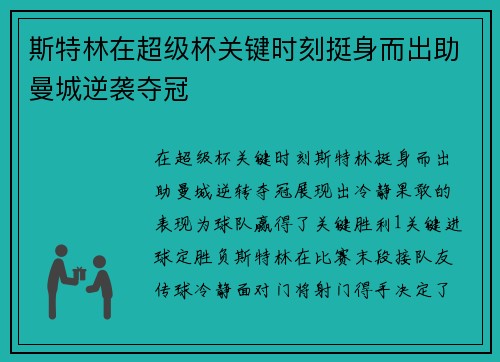 斯特林在超级杯关键时刻挺身而出助曼城逆袭夺冠

在超级杯关键时刻斯特林挺身而出助曼城逆转夺冠展现出冷静果敢的表现为球队赢得了关键胜利1关键进球定胜负斯特林在比赛末段接队友传球冷静面对门将射门得手决定了